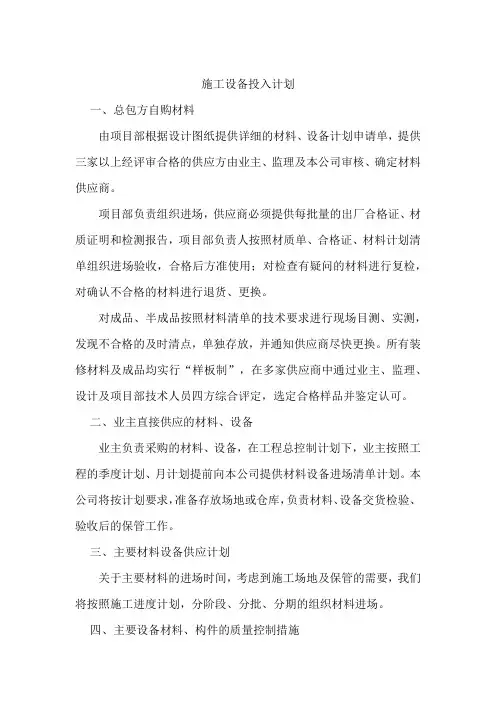 施工设备投入计划

一、总包方自购材料

由项目部根据设计图纸提供详细的材料、设备计划申请单，提供三家以上经评审合格的供应方由业主、监理及本公司审核、确定材料供应商。

项目部负责组织进场，供应商必须提供每批量的出厂合格证、材质证明和检测报告，项目部负责人按照材质单、合格证、材料计划清单组织进场验收，合格后方准使用；对检查有疑问的材料进行复检，对确认不合格的材料进行退货、更换。

对成品、半成品按照材料清单的技术要求进行现场目测、实测，发现不合格的及时清点，单独存放，并通知供应商尽快更换。所有装修材料及成品均实行“样板制”，在多家供应商中通过业主、监理、设计及项目部技术人员四方综合评定，选定合格样品并鉴定认可。

二、业主直接供应的材料、设备

业主负责采购的材料、设备，在工程总控制计划下，业主按照工程的季度计划、月计划提前向本公司提供材料设备进场清单计划。本公司将按计划要求，准备存放场地或仓库，负责材料、设备交货检验、验收后的保管工作。

三、主要材料设备供应计划

关于主要材料的进场时间，考虑到施工场地及保管的需要，我们将按照施工进度计划，分阶段、分批、分期的组织材料进场。

四、主要设备材料、构件的质量控制措施